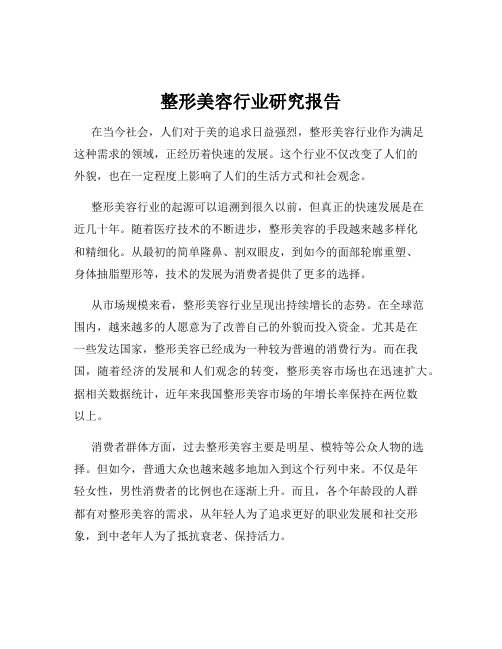 整形美容行业研究报告

在当今社会，人们对于美的追求日益强烈，整形美容行业作为满足这种需求的领域，正经历着快速的发展。这个行业不仅改变了人们的外貌，也在一定程度上影响了人们的生活方式和社会观念。

整形美容行业的起源可以追溯到很久以前，但真正的快速发展是在近几十年。随着医疗技术的不断进步，整形美容的手段越来越多样化和精细化。从最初的简单隆鼻、割双眼皮，到如今的面部轮廓重塑、身体抽脂塑形等，技术的发展为消费者提供了更多的选择。

从市场规模来看，整形美容行业呈现出持续增长的态势。在全球范围内，越来越多的人愿意为了改善自己的外貌而投入资金。尤其是在一些发达国家，整形美容已经成为一种较为普遍的消费行为。而在我国，随着经济的发展和人们观念的转变，整形美容市场也在迅速扩大。据相关数据统计，近年来我国整形美容市场的年增长率保持在两位数以上。

消费者群体方面，过去整形美容主要是明星、模特等公众人物的选择。但如今，普通大众也越来越多地加入到这个行列中来。不仅是年轻女性，男性消费者的比例也在逐渐上升。而且，各个年龄段的人群都有对整形美容的需求，从年轻人为了追求更好的职业发展和社交形象，到中老年人为了抵抗衰老、保持活力。